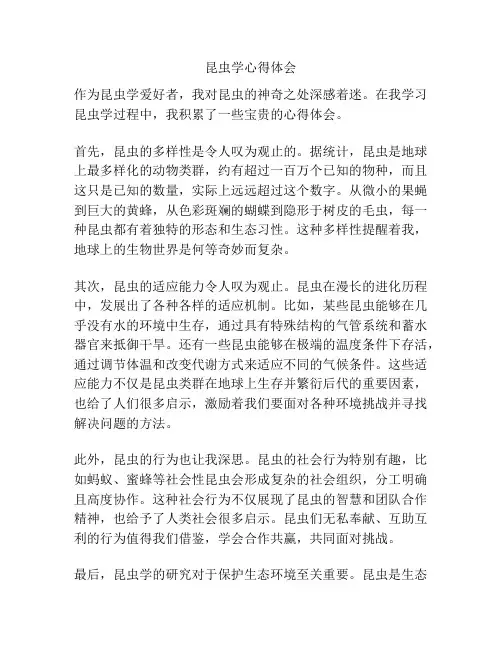 昆虫学心得体会

作为昆虫学爱好者，我对昆虫的神奇之处深感着迷。在我学习昆虫学过程中，我积累了一些宝贵的心得体会。

首先，昆虫的多样性是令人叹为观止的。据统计，昆虫是地球上最多样化的动物类群，约有超过一百万个已知的物种，而且这只是已知的数量，实际上远远超过这个数字。从微小的果蝇到巨大的黄蜂，从色彩斑斓的蝴蝶到隐形于树皮的毛虫，每一种昆虫都有着独特的形态和生态习性。这种多样性提醒着我，地球上的生物世界是何等奇妙而复杂。

其次，昆虫的适应能力令人叹为观止。昆虫在漫长的进化历程中，发展出了各种各样的适应机制。比如，某些昆虫能够在几乎没有水的环境中生存，通过具有特殊结构的气管系统和蓄水器官来抵御干旱。还有一些昆虫能够在极端的温度条件下存活，通过调节体温和改变代谢方式来适应不同的气候条件。这些适应能力不仅是昆虫类群在地球上生存并繁衍后代的重要因素，也给了人们很多启示，激励着我们要面对各种环境挑战并寻找解决问题的方法。

此外，昆虫的行为也让我深思。昆虫的社会行为特别有趣，比如蚂蚁、蜜蜂等社会性昆虫会形成复杂的社会组织，分工明确且高度协作。这种社会行为不仅展现了昆虫的智慧和团队合作精神，也给予了人类社会很多启示。昆虫们无私奉献、互助互利的行为值得我们借鉴，学会合作共赢，共同面对挑战。

最后，昆虫学的研究对于保护生态环境至关重要。昆虫是生态